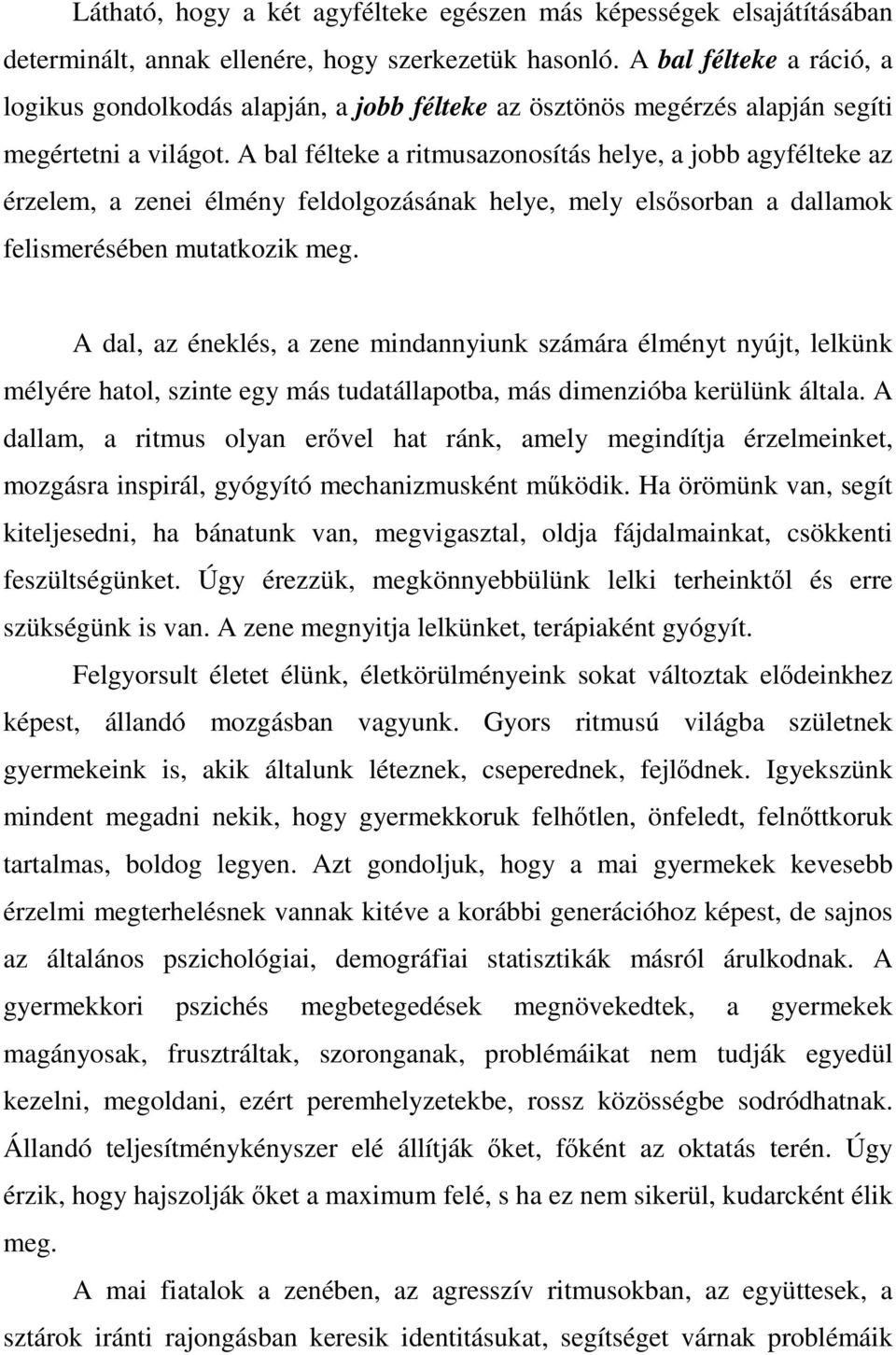 Látható, hogy a két agyfélteke egészen más képességek elsajátításában determinált, annak ellenére, hogy szerkezetük hasonló. A bal félteke a ráció, a logikus gondolkodás alapján, a jobb félteke az ösztönös megérzés alapján segíti megértetni a világot. A bal félteke a ritmusazonosítás helye, a jobb agyfélteke az érzelem, a zenei élmény feldolgozásának helye, mely elsősorban a dallamok felismerésében mutatkozik meg.

A dal, az éneklés, a zene mindannyiunk számára élményt nyújt, lelkünk mélyére hatol, szinte egy más tudatállapotba, más dimenzióba kerülünk általa. A dallam, a ritmus olyan erővel hat ránk, amely megindítja érzelmeinket, mozgásra inspirál, gyógyító mechanizmusként működik. Ha örömünk van, segít kiteljesedni, ha bánatunk van, megvigasztal, oldja fájdalmainkat, csökkenti feszültségünket. Úgy érezzük, megkönnyebbülünk lelki terheinktől és erre szükségünk is van. A zene megnyitja lelkünket, terápiaként gyógyít.

Felgyorsult életet élünk, életkörülményeink sokat változtak elődeinkhez képest, állandó mozgásban vagyunk. Gyors ritmusú világba születnek gyermekeink is, akik általunk léteznek, cseperednek, fejlődnek. Igyekszünk mindent megadni nekik, hogy gyermekkoruk felhőtlen, önfeledt, felnőttkoruk tartalmas, boldog legyen. Azt gondoljuk, hogy a mai gyermekek kevesebb érzelmi megterhelésnek vannak kitéve a korábbi generációhoz képest, de sajnos az általános pszichológiai, demográfiai statisztikák másról árulkodnak. A gyermekkori pszichés megbetegedések megnövekedtek, a gyermekek magányosak, frusztráltak, szoronganak, problémáikat nem tudják egyedül kezelni, megoldani, ezért peremhelyzetekbe, rossz közösségbe sodródhatnak. Állandó teljesítménykényszer elé állítják őket, főként az oktatás terén. Úgy érzik, hogy hajszolják őket a maximum felé, s ha ez nem sikerül, kudarcként élik meg.

A mai fiatalok a zenében, az agresszív ritmusokban, az együttesek, a sztárok iránti rajongásban keresik identitásukat, segítséget várnak problémáik